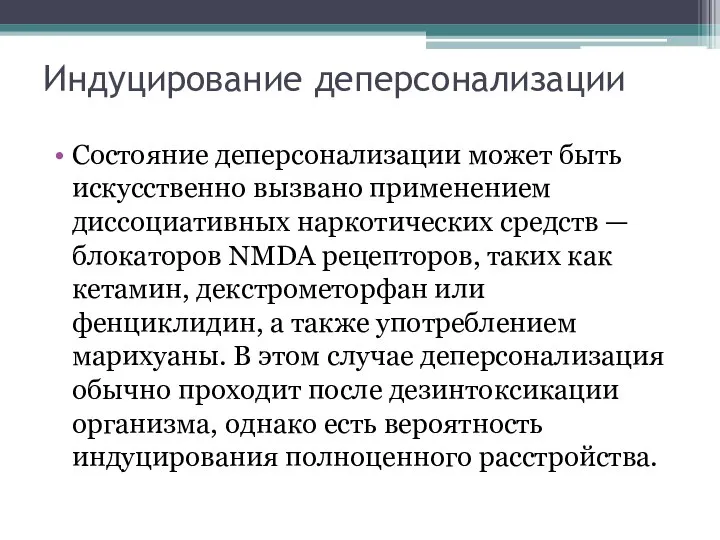 Индуцирование деперсонализации

• Состояние деперсонализации может быть искусственно вызвано применением диссоциативных наркотических средств — блокаторов NMDA рецепторов, таких как кетамин, декстрометорфан или фенциклидин, а также употреблением марихуаны. В этом случае деперсонализация обычно проходит после дезинтоксикации организма, однако есть вероятность индуцирования полноценного расстройства.